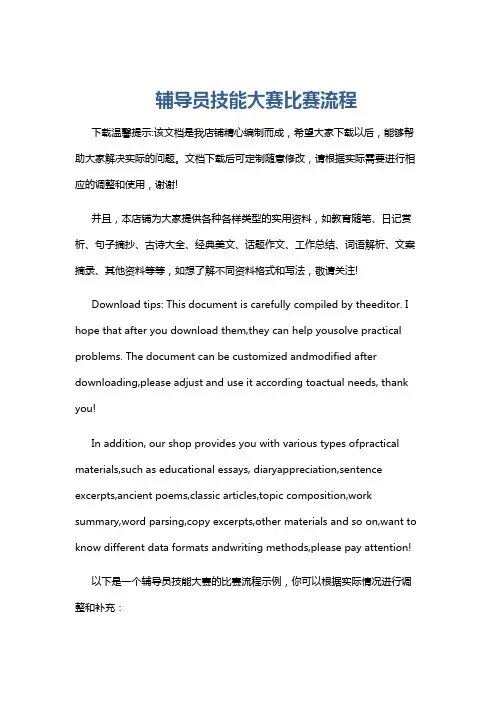 辅导员技能大赛比赛流程

下载温馨提示:该文档是我店铺精心编制而成，希望大家下载以后，能够帮助大家解决实际的问题。文档下载后可定制随意修改，请根据实际需要进行相应的调整和使用，谢谢!

并且，本店铺为大家提供各种各样类型的实用资料，如教育随笔、日记赏析、句子摘抄、古诗大全、经典美文、话题作文、工作总结、词语解析、文案摘录、其他资料等等，如想了解不同资料格式和写法，敬请关注!

Download tips: This document is carefully compiled by theeditor. I hope that after you download them,they can help yousolve practical problems. The document can be customized andmodified after downloading,please adjust and use it according toactual needs, thank you!

In addition, our shop provides you with various types ofpractical materials,such as educational essays, diaryappreciation,sentence excerpts,ancient poems,classic articles,topic composition,work summary,word parsing,copy excerpts,other materials and so on,want to know different data formats andwriting methods,please pay attention!

以下是一个辅导员技能大赛的比赛流程示例，你可以根据实际情况进行调整和补充：